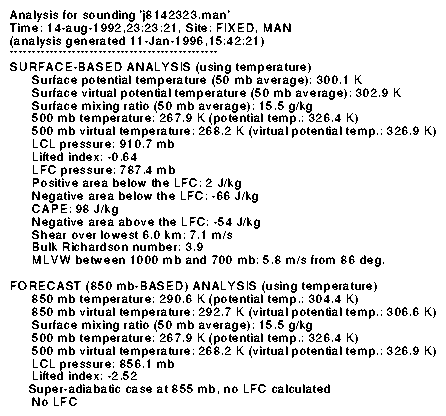 Analysis for sounding 'j8142323.man'
Time: 14-aug-1992,23:23:21, Site: FIXED, MAN
(analysis generated 11-Jan-1996,15:42:21)
**********************************************

SURFACE-BASED ANALYSIS (using temperature)
Surface potential temperature (50 mb average): 300.1 K
Surface virtual potential temperature (50 mb average): 302.9 K
Surface mixing ratio (50 mb average): 15.5 g/kg
500 mb temperature: 267.9 K (potential temp.: 326.4 K)
500 mb virtual temperature: 268.2 K (virtual potential temp.: 326.9 K)
LCL pressure: 910.7 mb
Lifted index: -0.64
LFC pressure: 787.4 mb
Positive area below the LFC: 2 J/kg
Negative area below the LFC: -66 J/kg
CAPE: 98 J/kg
Negative area above the LFC: -54 J/kg
Shear over lowest 6.0 km: 7.1 m/s
Bulk Richardson number: 3.9
MLVW between 1000 mb and 700 mb: 5.8 m/s from 86 deg.

FORECAST (850 mb-BASED) ANALYSIS (using temperature)
850 mb temperature: 290.6 K (potential temp.: 304.4 K)
850 mb virtual temperature: 292.7 K (virtual potential temp.: 306.6 K)
Surface mixing ratio (50 mb average): 15.5 g/kg
500 mb temperature: 267.9 K (potential temp.: 326.4 K)
500 mb virtual temperature: 268.2 K (virtual potential temp.: 326.9 K)
LCL pressure: 856.1 mb
Lifted index: -2.52
Super-adiabatic case at 855 mb, no LFC calculated
No LFC